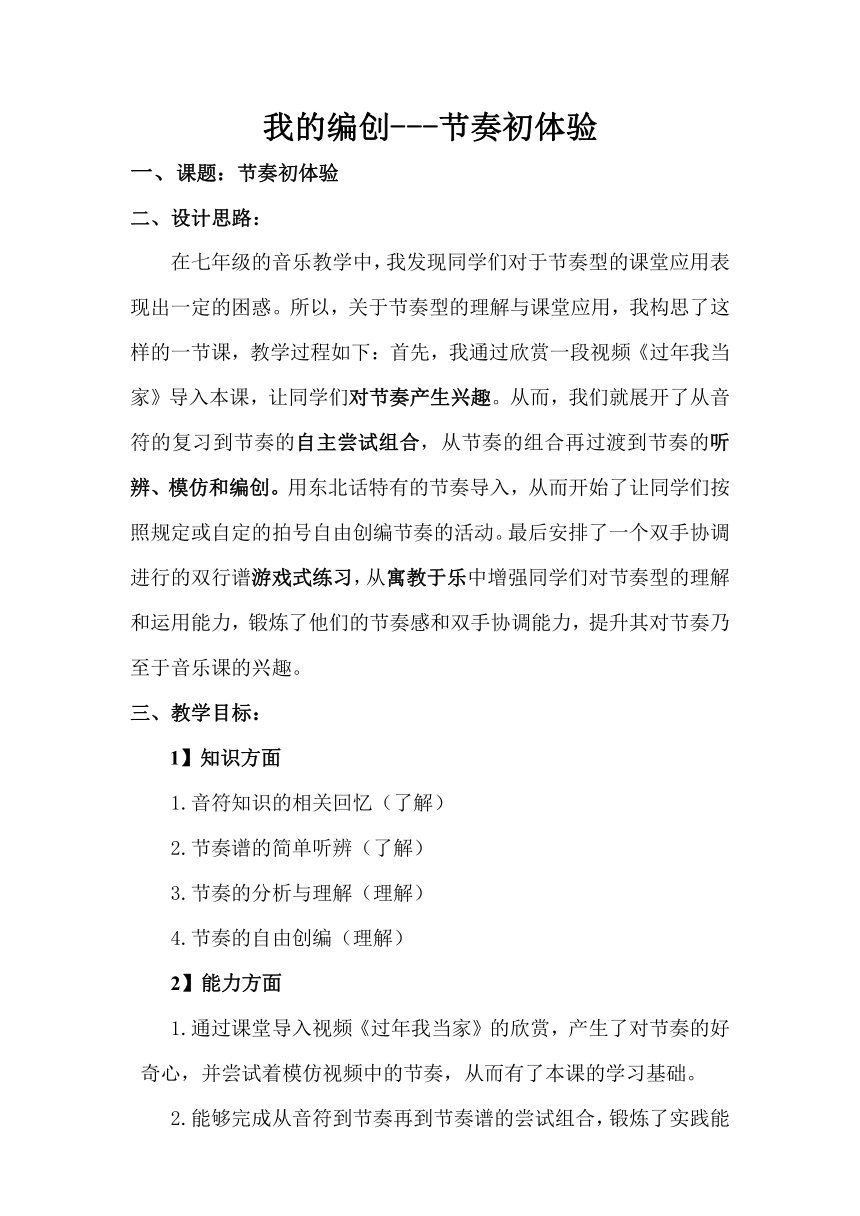 我的编创---节奏初体验

一、课题：节奏初体验

二、设计思路：

在七年级的音乐教学中，我发现同学们对于节奏型的课堂应用表现出一定的困惑。所以，关于节奏型的理解与课堂应用，我构思了这样的一节课，教学过程如下：首先，我通过欣赏一段视频《过年我当家》导入本课，让同学们对节奏产生兴趣。从而，我们就展开了从音符的复习到节奏的自主尝试组合，从节奏的组合再过渡到节奏的听辨、模仿和编创。用东北话特有的节奏导入，从而开始了让同学们按照规定或自定的拍号自由创编节奏的活动。最后安排了一个双手协调进行的双行谱游戏式练习，从寓教于乐中增强同学们对节奏型的理解和运用能力，锻炼了他们的节奏感和双手协调能力，提升其对节奏乃至于音乐课的兴趣。

三、教学目标：

1】知识方面

1.音符知识的相关回忆（了解）

2.节奏谱的简单听辨（了解）

3.节奏的分析与理解（理解）

4.节奏的自由创编（理解）

2】能力方面

1.通过课堂导入视频《过年我当家》的欣赏，产生了对节奏的好奇心，并尝试着模仿视频中的节奏，从而有了本课的学习基础。

2.能够完成从音符到节奏再到节奏谱的尝试组合，锻炼了实践能